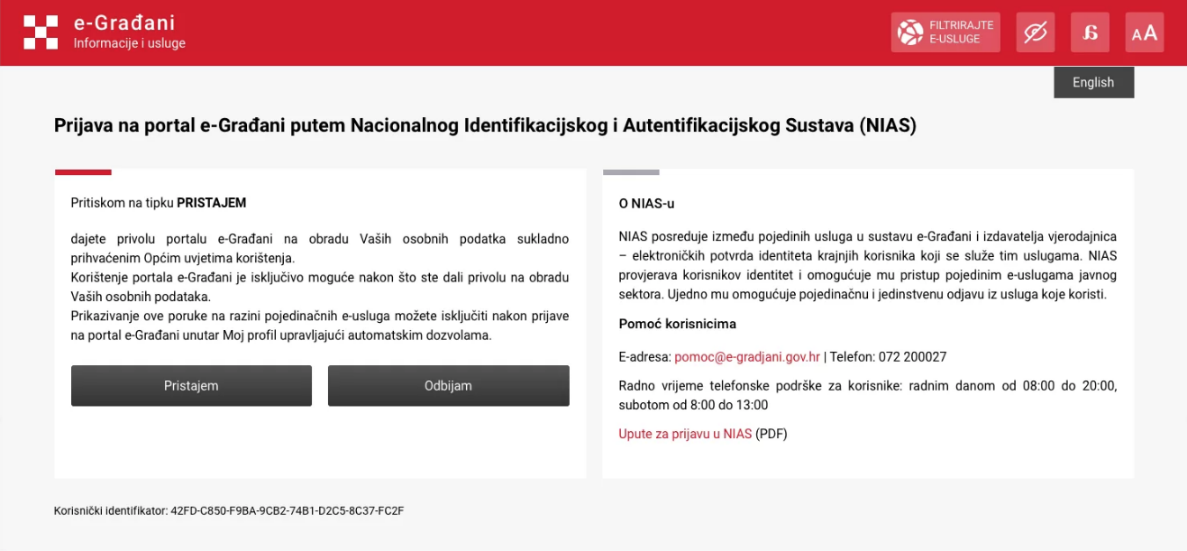 e-Građani
Informacije i usluge

FILTRIRAJTE E-USLUGE

AA

English

Prijava na portal e-Građani putem Nacionalnog Identifikacijskog i Autentifikacijskog Sustava (NIAS)

Pritiskom na tipku **PRISTAJEM**

dajete privolu portalu e-Građani na obradu Vaših osobnih podatka sukladno prihvaćenim Općim uvjetima korištenja.
Korištenje portala e-Građani je isključivo moguće nakon što ste dali privolu na obradu Vaših osobnih podataka.
Prikazivanje ove poruke na razini pojedinačnih e-usluga možete isključiti nakon prijave na portal e-Građani unutar Moj profil upravljajući automatskim dozvolama.

Pristajem

Odbijam

O NIAS-u

NIAS posreduje između pojedinih usluga u sustavu e-Građani i izdavatelja vjerodajnica – elektroničkih potvrda identiteta krajnjih korisnika koji se služe tim uslugama. NIAS provjerava korisnikov identitet i omogućuje mu pristup pojedinim e-uslugama javnog sektora. Ujedno mu omogućuje pojedinačnu i jedinstvenu odjavu iz usluga koje koristi.

Pomoć korisnicima

E-adresa: pomoc@e-gradjani.gov.hr | Telefon: 072 200027

Radno vrijeme telefonske podrške za korisnike: radnim danom od 08:00 do 20:00, subotom od 8:00 do 13:00

Upute za prijavu u NIAS (PDF)

Korisnički identifikator: 42FD-C850-F9BA-9CB2-74B1-D2C5-8C37-FC2F